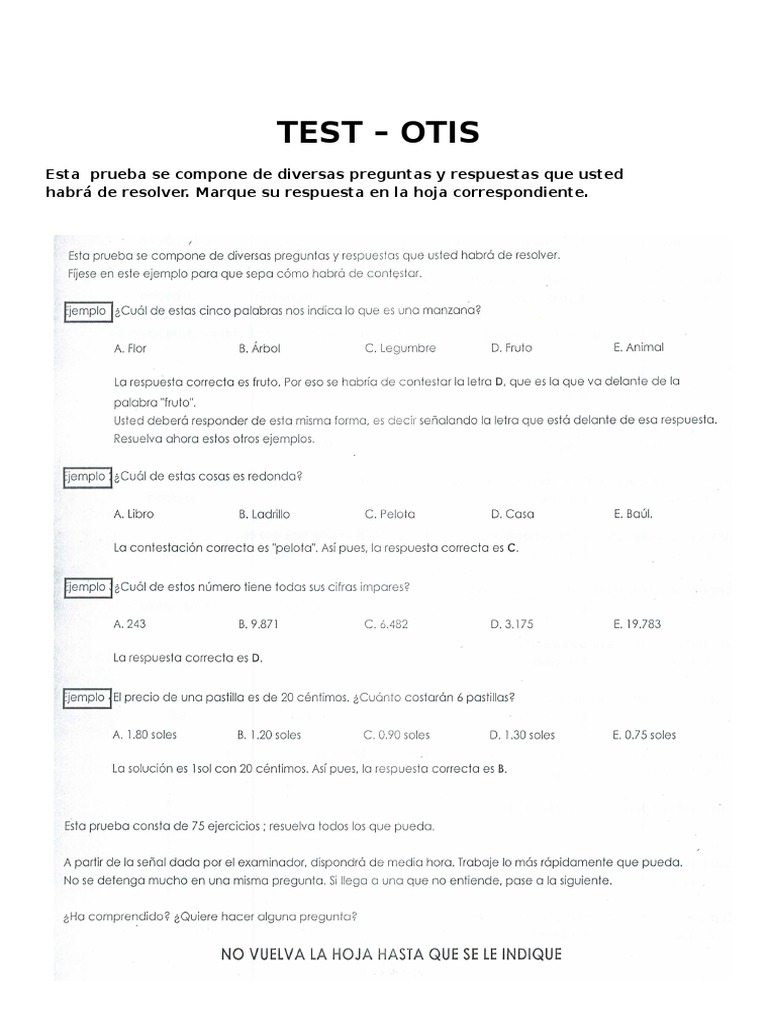 TEST – OTIS

Esta prueba se compone de diversas preguntas y respuestas que usted habrá de resolver. Marque su respuesta en la hoja correspondiente.

Esta prueba se compone de diversas preguntas y respuestas que usted habrá de resolver. Fíjese en este ejemplo para que sepa cómo habrá de contestar.

Ejemplo ¿Cuál de estas cinco palabras nos indica lo que es una manzana?

A. Flor B. Árbol C. Legumbre D. Fruto E. Animal

La respuesta correcta es fruto. Por eso se habría de contestar la letra D, que es la que va delante de la palabra "fruto".
Usted deberá responder de esta misma forma, es decir señalando la letra que está delante de esa respuesta.
Resuelva ahora estos otros ejemplos.

Ejemplo ¿Cuál de estas cosas es redonda?

A. Libro B. Ladrillo C. Pelota D. Casa E. Baúl.

La contestación correcta es "pelota". Así pues, la respuesta correcta es C.

Ejemplo ¿Cuál de estos número tiene todas sus cifras impares?

A. 243 B. 9.871 C. 6.482 D. 3.175 E. 19.783

La respuesta correcta es D.

Ejemplo El precio de una pastilla es de 20 céntimos. ¿Cuánto costarán 6 pastillas?

A. 1.80 soles B. 1.20 soles C. 0.90 soles D. 1.30 soles E. 0.75 soles

La solución es 1sol con 20 céntimos. Así pues, la respuesta correcta es B.

Esta prueba consta de 75 ejercicios ; resuelva todos los que pueda.

A partir de la señal dada por el examinador, dispondrá de media hora. Trabaje lo más rápidamente que pueda.
No se detenga mucho en una misma pregunta. Si llega a una que no entiende, pase a la siguiente.

¿Ha comprendido? ¿Quiere hacer alguna pregunta?

NO VUELVA LA HOJA HASTA QUE SE LE INDIQUE